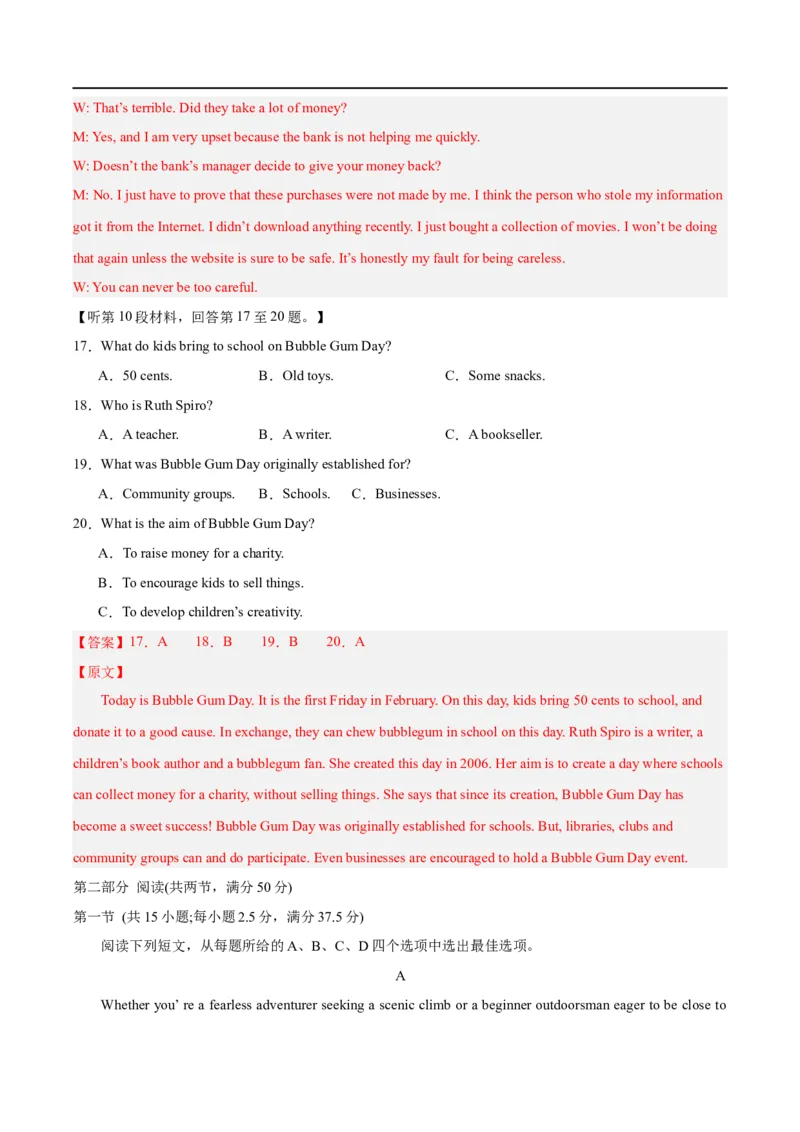 W: That's terrible. Did they take a lot of money?

M: Yes, and I am very upset because the bank is not helping me quickly.

W: Doesn't the bank's manager decide to give your money back?

M: No. I just have to prove that these purchases were not made by me. I think the person who stole my information got it from the Internet. I didn't download anything recently. I just bought a collection of movies. I won't be doing that again unless the website is sure to be safe. It's honestly my fault for being careless.

W: You can never be too careful.

【听第 10 段材料，回答第 17 至 20 题。】

17．What do kids bring to school on Bubble Gum Day?

A．50 cents.　　B．Old toys.　　C．Some snacks.

18．Who is Ruth Spiro?

A．A teacher.　　B．A writer.　　C．A bookseller.

19．What was Bubble Gum Day originally established for?

A．Community groups.　B．Schools.　C．Businesses.

20．What is the aim of Bubble Gum Day?

A．To raise money for a charity.

B．To encourage kids to sell things.

C．To develop children's creativity.

【答案】17．A　18．B　19．B　20．A

【原文】

Today is Bubble Gum Day. It is the first Friday in February. On this day, kids bring 50 cents to school, and donate it to a good cause. In exchange, they can chew bubblegum in school on this day. Ruth Spiro is a writer, a children's book author and a bubblegum fan. She created this day in 2006. Her aim is to create a day where schools can collect money for a charity, without selling things. She says that since its creation, Bubble Gum Day has become a sweet success! Bubble Gum Day was originally established for schools. But, libraries, clubs and community groups can and do participate. Even businesses are encouraged to hold a Bubble Gum Day event.

第二部分 阅读(共两节，满分 50 分)

第一节 (共 15 小题;每小题 2.5 分，满分 37.5 分)

阅读下列短文，从每题所给的 A、B、C、D 四个选项中选出最佳选项。

A

Whether you' re a fearless adventurer seeking a scenic climb or a beginner outdoorsman eager to be close to